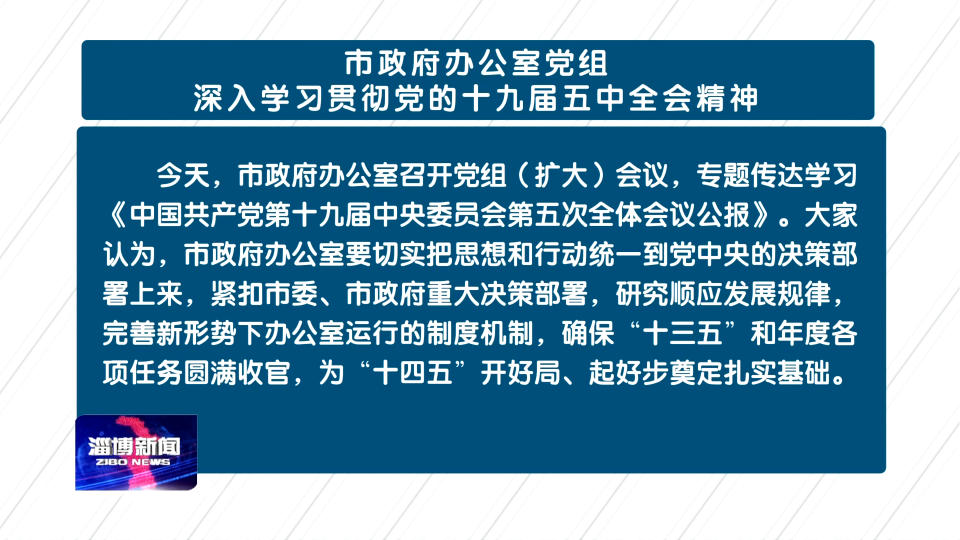 市政府办公室党组
深入学习贯彻党的十九届五中全会精神

今天，市政府办公室召开党组（扩大）会议，专题传达学习《中国共产党第十九届中央委员会第五次全体会议公报》。大家认为，市政府办公室要切实把思想和行动统一到党中央的决策部署上来，紧扣市委、市政府重大决策部署，研究顺应发展规律，完善新形势下办公室运行的制度机制，确保“十三五”和年度各项任务圆满收官，为“十四五”开好局、起好步奠定扎实基础。

淄博新闻
ZIBO NEWS